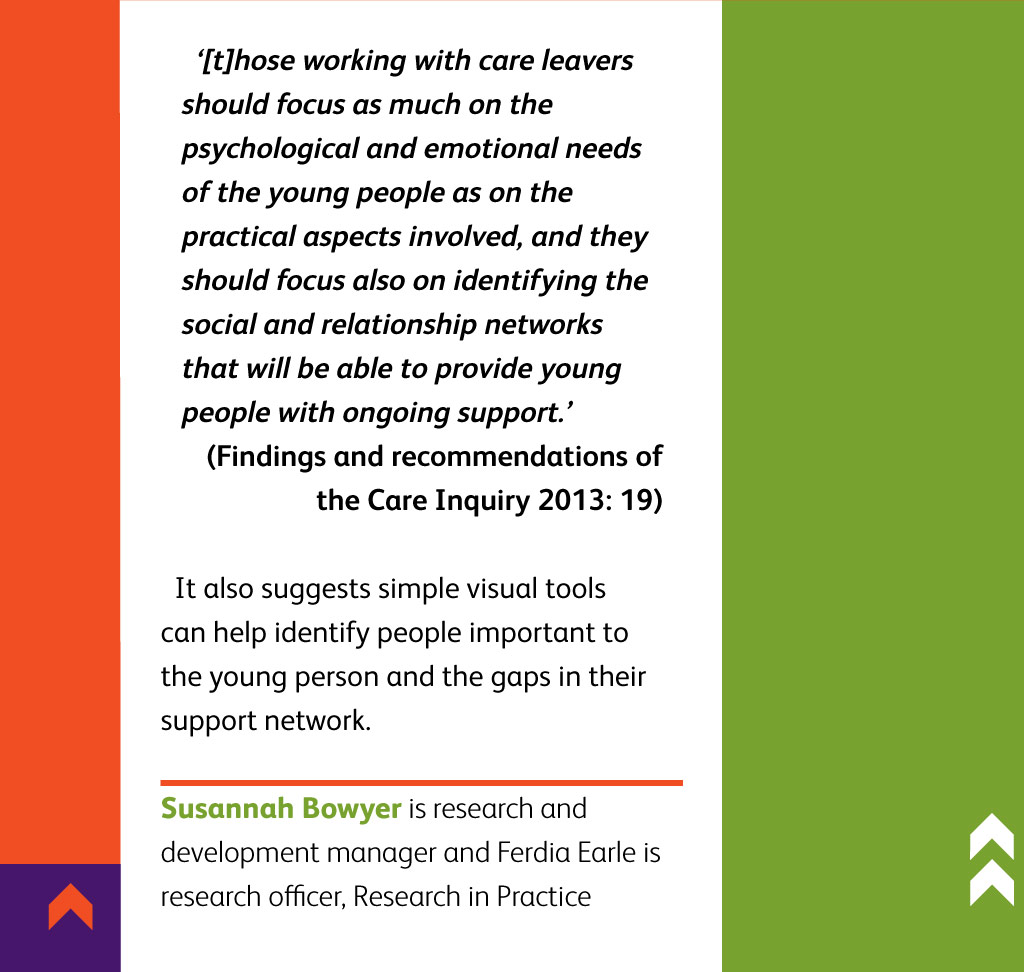 '[t]hose working with care leavers should focus as much on the psychological and emotional needs of the young people as on the practical aspects involved, and they should focus also on identifying the social and relationship networks that will be able to provide young people with ongoing support.'

(Findings and recommendations of the Care Inquiry 2013: 19)

It also suggests simple visual tools can help identify people important to the young person and the gaps in their support network.

Susannah Bowyer is research and development manager and Ferdia Earle is research officer, Research in Practice